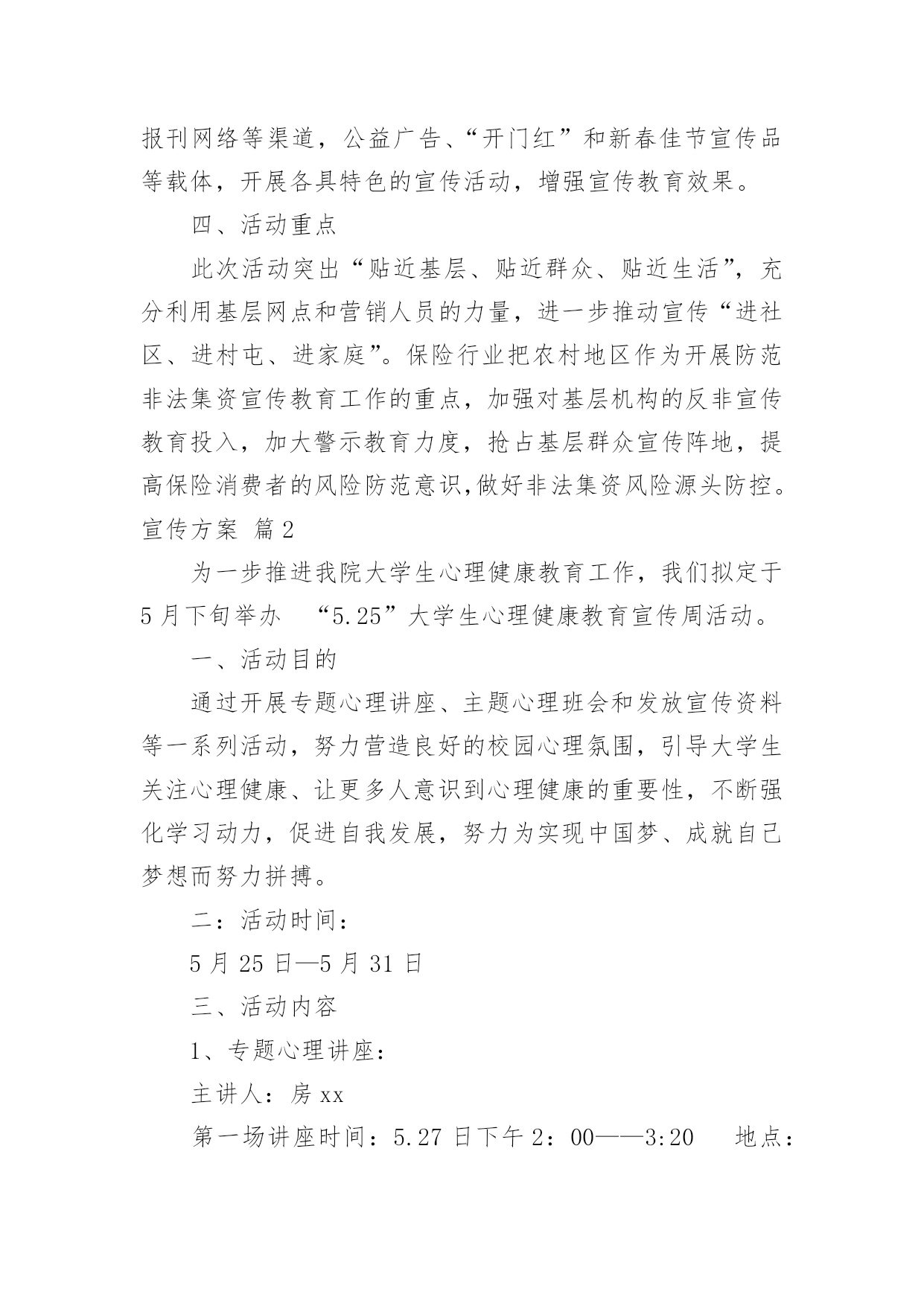 报刊网络等渠道，公益广告、“开门红”和新春佳节宣传品等载体，开展各具特色的宣传活动，增强宣传教育效果。

四、活动重点

此次活动突出“贴近基层、贴近群众、贴近生活”，充分利用基层网点和营销人员的力量，进一步推动宣传“进社区、进村屯、进家庭”。保险行业把农村地区作为开展防范非法集资宣传教育工作的重点，加强对基层机构的反非宣传教育投入，加大警示教育力度，抢占基层群众宣传阵地，提高保险消费者的风险防范意识,做好非法集资风险源头防控。

宣传方案 篇2

为一步推进我院大学生心理健康教育工作，我们拟定于5月下旬举办 “5.25”大学生心理健康教育宣传周活动。

一、活动目的

通过开展专题心理讲座、主题心理班会和发放宣传资料等一系列活动，努力营造良好的校园心理氛围，引导大学生关注心理健康、让更多人意识到心理健康的重要性，不断强化学习动力，促进自我发展，努力为实现中国梦、成就自己梦想而努力拼搏。

二：活动时间：

5月25日—5月31日

三、活动内容

1、专题心理讲座：

主讲人：房xx

第一场讲座时间：5.27日下午2：00——3:20 地点：